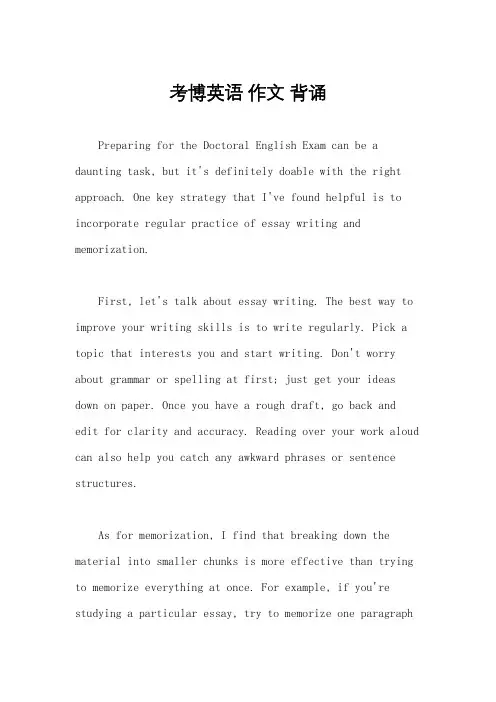 考博英语 作文 背诵

Preparing for the Doctoral English Exam can be a daunting task, but it's definitely doable with the right approach. One key strategy that I've found helpful is to incorporate regular practice of essay writing and memorization.

First, let's talk about essay writing. The best way to improve your writing skills is to write regularly. Pick a topic that interests you and start writing. Don't worry about grammar or spelling at first; just get your ideas down on paper. Once you have a rough draft, go back and edit for clarity and accuracy. Reading over your work aloud can also help you catch any awkward phrases or sentence structures.

As for memorization, I find that breaking down the material into smaller chunks is more effective than trying to memorize everything at once. For example, if you're studying a particular essay, try to memorize one paragraph